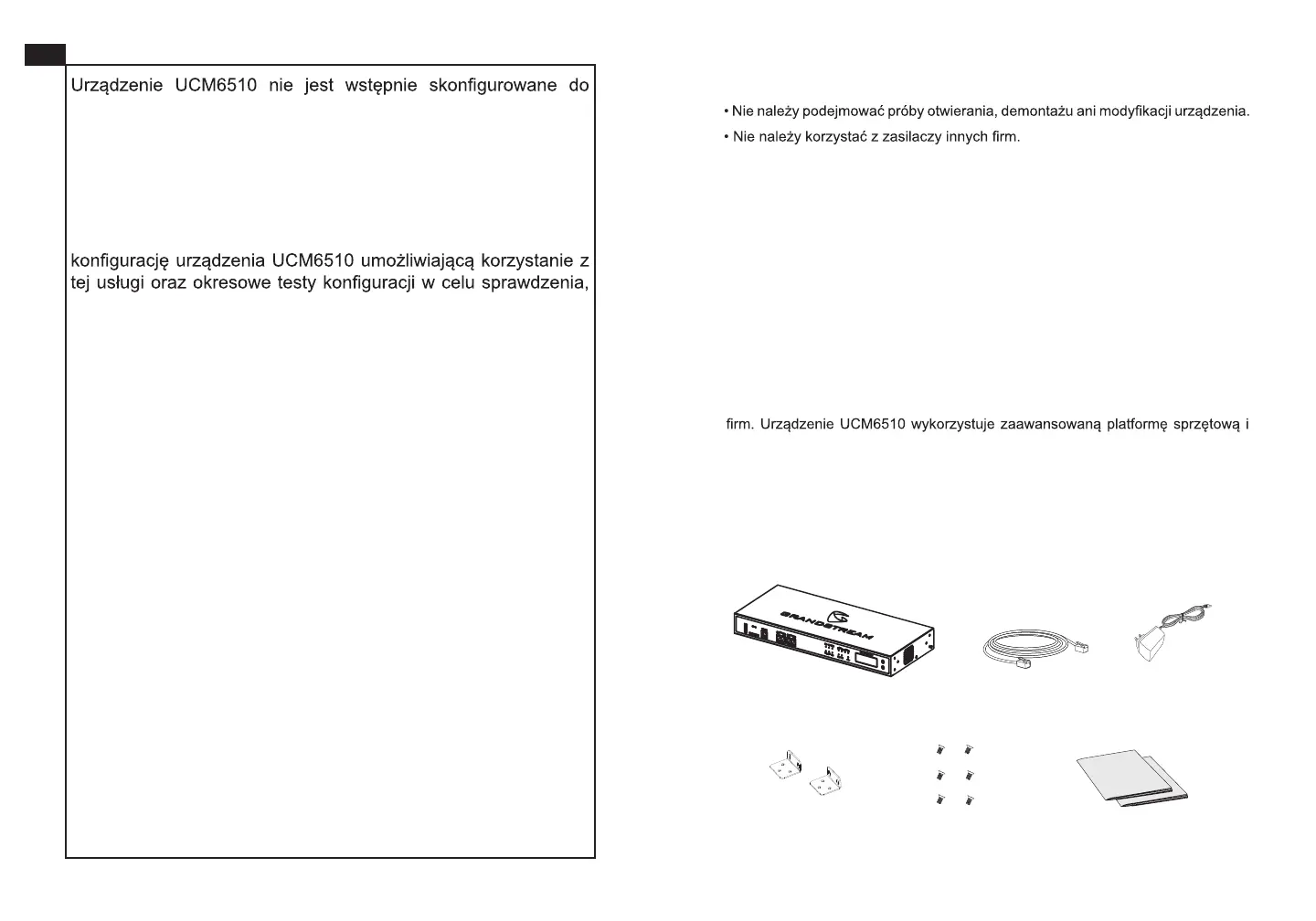 Urządzenie UCM6510 nie jest wstępnie skonfigurowane do

konfigurację urządzenia UCM6510 umożliwiającą korzystanie z tej usługi oraz okresowe testy konfiguracji w celu sprawdzenia,

• Nie należy podejmować próby otwierania, demontażu ani modyfikacji urządzenia.

• Nie należy korzystać z zasilaczy innych firm.

firm. Urządzenie UCM6510 wykorzystuje zaawansowaną platformę sprzętową i

GRANDSTREAM